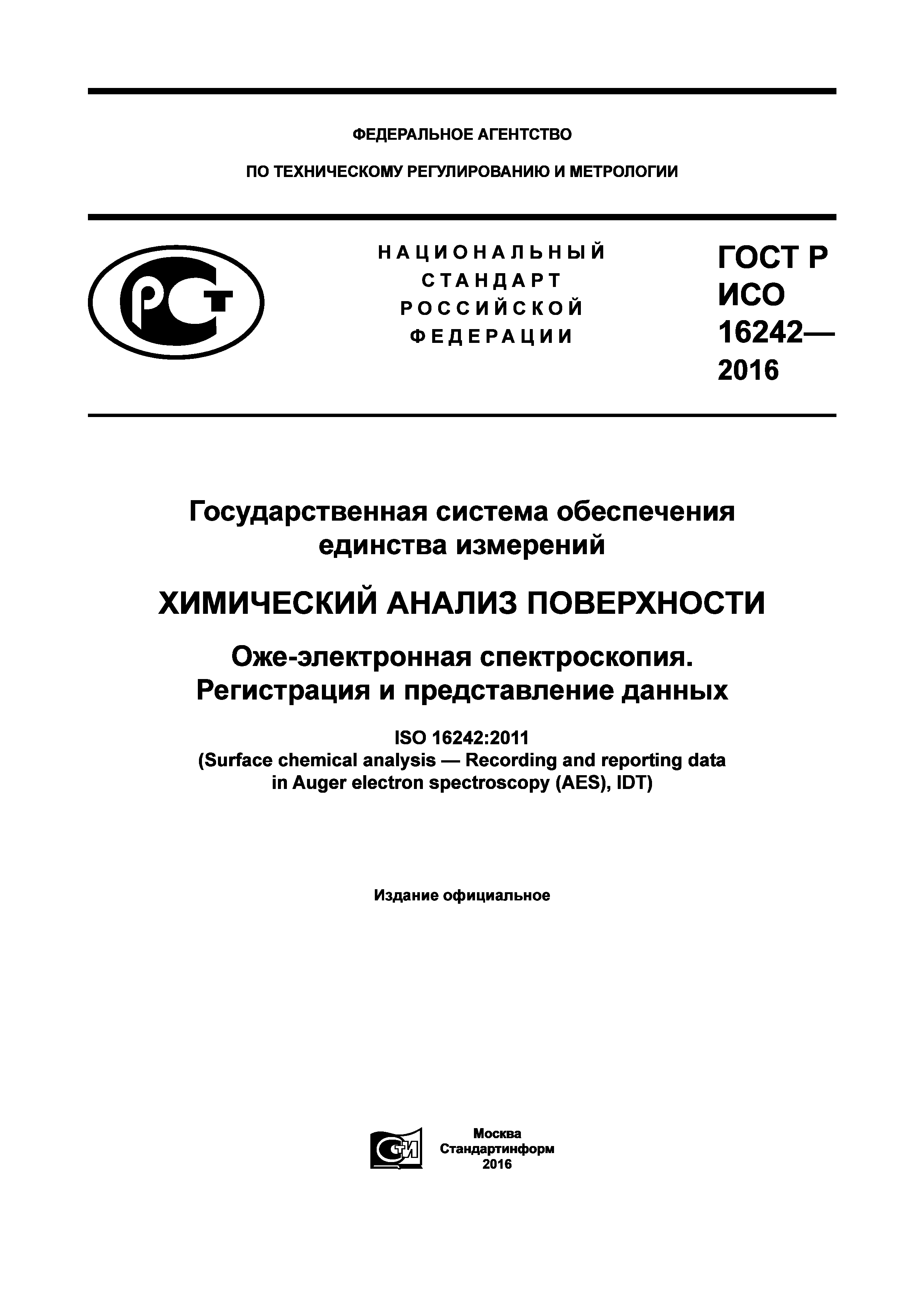 ФЕДЕРАЛЬНОЕ АГЕНТСТВО

ПО ТЕХНИЧЕСКОМУ РЕГУЛИРОВАНИЮ И МЕТРОЛОГИИ

РСТ

НАЦИОНАЛЬНЫЙ СТАНДАРТ РОССИЙСКОЙ ФЕДЕРАЦИИ

ГОСТ Р ИСО 16242— 2016

Государственная система обеспечения единства измерений

ХИМИЧЕСКИЙ АНАЛИЗ ПОВЕРХНОСТИ

Оже-электронная спектроскопия. Регистрация и представление данных

ISO 16242:2011
(Surface chemical analysis — Recording and reporting data in Auger electron spectroscopy (AES), IDT)

Издание официальное

СТИ

Москва
Стандартинформ
2016